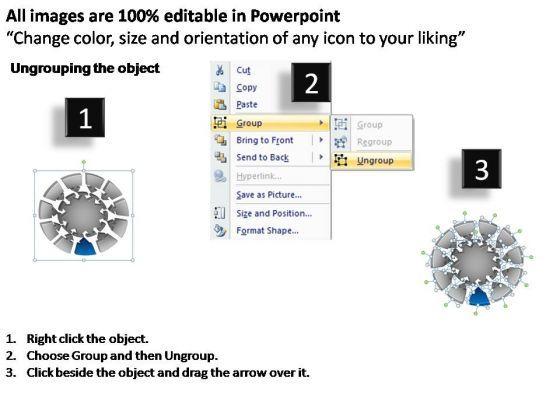 All images are 100% editable in Powerpoint
“Change color, size and orientation of any icon to your liking”

Ungrouping the object

1

2

Cut
Copy
Paste
Group
Bring to Front
Send to Back
Hyperlink...
Save as Picture...
Size and Position...
Format Shape...

Group
Regroup
Ungroup

3

1. Right click the object.
2. Choose Group and then Ungroup.
3. Click beside the object and drag the arrow over it.